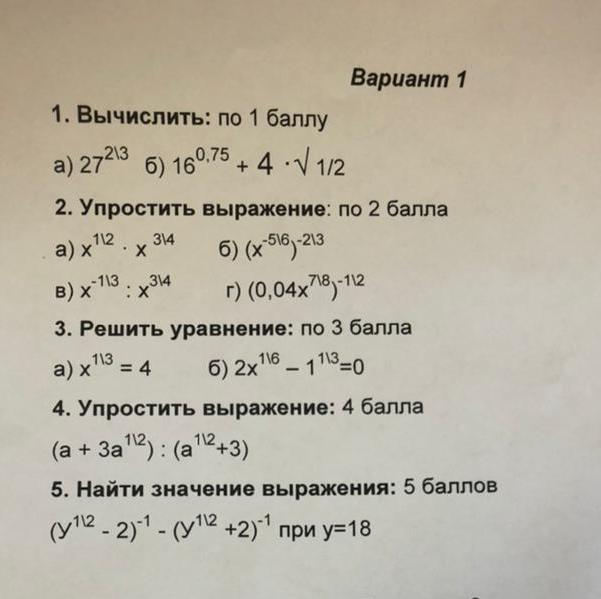 Вариант 1

1. Вычислить: по 1 баллу

а) $27^{2\backslash 3}$ б) $16^{0,75} + 4 \cdot \sqrt{1/2}$

2. Упростить выражение: по 2 балла

а) $x^{1\backslash 2} \cdot x^{3\backslash 4}$ б) $(x^{-5\backslash 6})^{-2\backslash 3}$

в) $x^{-1\backslash 3} : x^{3\backslash 4}$ г) $(0,04x^{7\backslash 8})^{-1\backslash 2}$

3. Решить уравнение: по 3 балла

а) $x^{1\backslash 3} = 4$ б) $2x^{1\backslash 6} - 1^{1\backslash 3}=0$

4. Упростить выражение: 4 балла

$(a + 3a^{1\backslash 2}) : (a^{1\backslash 2}+3)$

5. Найти значение выражения: 5 баллов

$(y^{1\backslash 2} - 2)^{-1} - (y^{1\backslash 2} +2)^{-1}$ при y=18